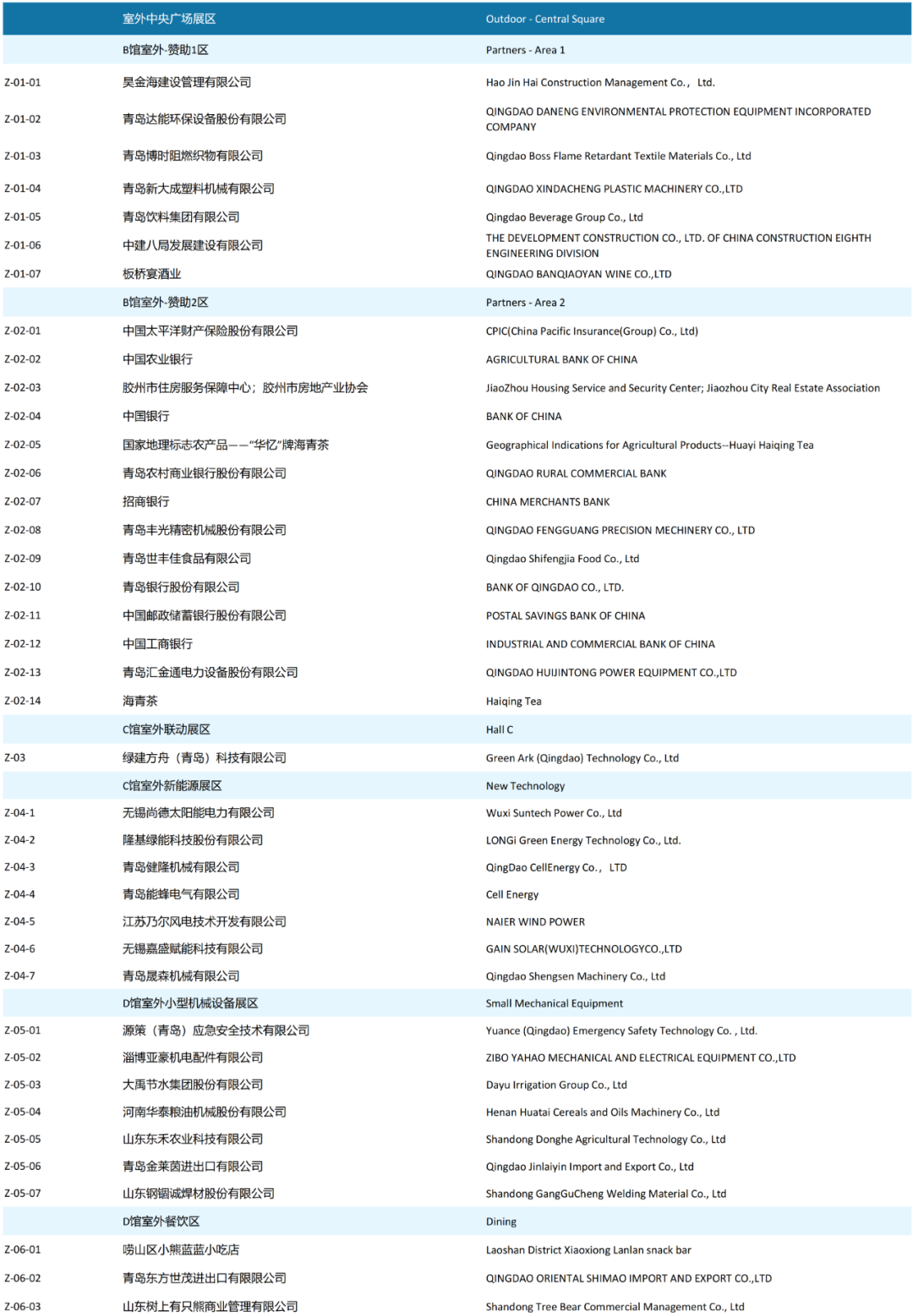 |  | 室外中央广场展区 | Outdoor - Central Square |
|---|---|---|
|  | B馆室外-赞助1区 | Partners - Area 1 |
| Z-01-01 | 昊金海建设管理有限公司 | Hao Jin Hai Construction Management Co.， Ltd. |
| Z-01-02 | 青岛达能环保设备股份有限公司 | QINGDAO DANENG ENVIRONMENTAL PROTECTION EQUIPMENT INCORPORATED COMPANY |
| Z-01-03 | 青岛博时阻燃织物有限公司 | Qingdao Boss Flame Retardant Textile Materials Co., Ltd |
| Z-01-04 | 青岛新大成塑料机械有限公司 | QINGDAO XINDACHENG PLASTIC MACHINERY CO.,LTD |
| Z-01-05 | 青岛饮料集团有限公司 | Qingdao Beverage Group Co., Ltd |
| Z-01-06 | 中建八局发展建设有限公司 | THE DEVELOPMENT CONSTRUCTION CO., LTD. OF CHINA CONSTRUCTION EIGHTH ENGINEERING DIVISION |
| Z-01-07 | 板桥宴酒业 | QINGDAO BANQIAOYAN WINE CO.,LTD |
|  | B馆室外-赞助2区 | Partners - Area 2 |
| Z-02-01 | 中国太平洋财产保险股份有限公司 | CPIC(China Pacific Insurance(Group) Co., Ltd) |
| Z-02-02 | 中国农业银行 | AGRICULTURAL BANK OF CHINA |
| Z-02-03 | 胶州市住房服务保障中心；胶州市房地产业协会 | JiaoZhou Housing Service and Security Center; Jiaozhou City Real Estate Association |
| Z-02-04 | 中国银行 | BANK OF CHINA |
| Z-02-05 | 国家地理标志农产品——“华亿”牌海青茶 | Geographical Indications for Agricultural Products--Huayi Haiqing Tea |
| Z-02-06 | 青岛农村商业银行股份有限公司 | QINGDAO RURAL COMMERCIAL BANK |
| Z-02-07 | 招商银行 | CHINA MERCHANTS BANK |
| Z-02-08 | 青岛丰光精密机械股份有限公司 | QINGDAO FENGGUANG PRECISION MECHINERY CO., LTD |
| Z-02-09 | 青岛世丰佳食品有限公司 | Qingdao Shifengjia Food Co., Ltd |
| Z-02-10 | 青岛银行股份有限公司 | BANK OF QINGDAO CO., LTD. |
| Z-02-11 | 中国邮政储蓄银行股份有限公司 | POSTAL SAVINGS BANK OF CHINA |
| Z-02-12 | 中国工商银行 | INDUSTRIAL AND COMMERCIAL BANK OF CHINA |
| Z-02-13 | 青岛汇金通电力设备股份有限公司 | QINGDAO HUIJINTONG POWER EQUIPMENT CO.,LTD |
| Z-02-14 | 海青茶 | Haiqing Tea |
|  | C馆室外联动展区 | Hall C |
| Z-03 | 绿建方舟（青岛）科技有限公司 | Green Ark (Qingdao) Technology Co., Ltd |
|  | C馆室外新能源展区 | New Technology |
| Z-04-1 | 无锡尚德太阳能电力有限公司 | Wuxi Suntech Power Co., Ltd |
| Z-04-2 | 隆基绿能科技股份有限公司 | LONGi Green Energy Technology Co., Ltd. |
| Z-04-3 | 青岛健隆机械有限公司 | QingDao CellEnergy Co.， LTD |
| Z-04-4 | 青岛能蜂电气有限公司 | Cell Energy |
| Z-04-5 | 江苏乃尔风电技术开发有限公司 | NAIER WIND POWER |
| Z-04-6 | 无锡嘉盛赋能科技有限公司 | GAIN SOLAR(WUXI)TECHNOLOGYCO.,LTD |
| Z-04-7 | 青岛晟森机械有限公司 | Qingdao Shengsen Machinery Co., Ltd |
|  | D馆室外小型机械设备展区 | Small Mechanical Equipment |
| Z-05-01 | 源策（青岛）应急安全技术有限公司 | Yuance (Qingdao) Emergency Safety Technology Co. , Ltd. |
| Z-05-02 | 淄博亚豪机电配件有限公司 | ZIBO YAHAO MECHANICAL AND ELECTRICAL EQUIPMENT CO.,LTD |
| Z-05-03 | 大禹节水集团股份有限公司 | Dayu Irrigation Group Co., Ltd |
| Z-05-04 | 河南华泰粮油机械股份有限公司 | Henan Huatai Cereals and Oils Machinery Co., Ltd |
| Z-05-05 | 山东东禾农业科技有限公司 | Shandong Donghe Agricultural Technology Co., Ltd |
| Z-05-06 | 青岛金莱茵进出口有限公司 | Qingdao Jinlaiyin Import and Export Co., Ltd |
| Z-05-07 | 山东钢锢诚焊材股份有限公司 | Shandong GangGuCheng Welding Material Co., Ltd |
|  | D馆室外餐饮区 | Dining |
| Z-06-01 | 崂山区小熊蓝蓝小吃店 | Laoshan District Xiaoxiong Lanlan snack bar |
| Z-06-02 | 青岛东方世茂进出口有限限公司 | QINGDAO ORIENTAL SHIMAO IMPORT AND EXPORT CO.,LTD |
| Z-06-03 | 山东树上有只熊商业管理有限公司 | Shandong Tree Bear Commercial Management Co., Ltd |